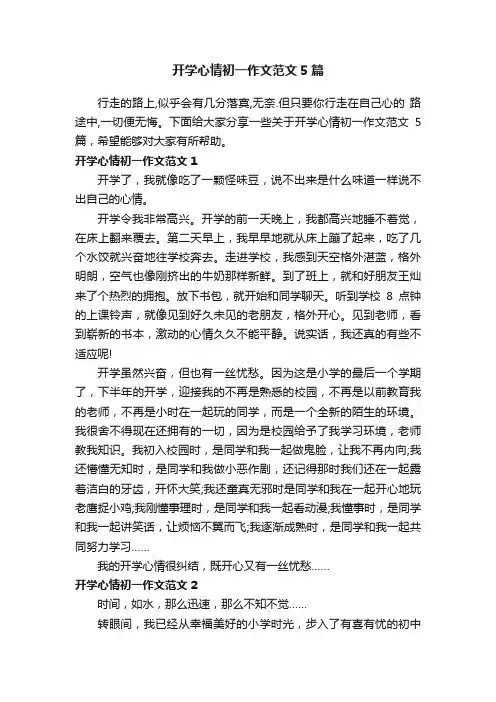 开学心情初一作文范文 5 篇

行走的路上,似乎会有几分落寞,无奈.但只要你行走在自己心的 路途中,一切便无悔。下面给大家分享一些关于开学心情初一作文范文 5 篇，希望能够对大家有所帮助。

开学心情初一作文范文 1

开学了，我就像吃了一颗怪味豆，说不出来是什么味道一样说不出自己的心情。

开学令我非常高兴。开学的前一天晚上，我都高兴地睡不着觉，在床上翻来覆去。第二天早上，我早早地就从床上蹦了起来，吃了几个水饺就兴奋地往学校奔去。走进学校，我感到天空格外湛蓝，格外明朗，空气也像刚挤出的牛奶那样新鲜。到了班上，就和好朋友王灿来了个热烈的拥抱。放下书包，就开始和同学聊天。听到学校 8 点钟的上课铃声，就像见到好久未见的老朋友，格外开心。见到老师，看到崭新的书本，激动的心情久久不能平静。说实话，我还真的有些不适应呢!

开学虽然兴奋，但也有一丝忧愁。因为这是小学的最后一个学期了，下半年的开学，迎接我的不再是熟悉的校园，不再是以前教育我的老师，不再是小时在一起玩的同学，而是一个全新的陌生的环境。我很舍不得现在还拥有的一切，因为是校园给予了我学习环境，老师教我知识。我初入校园时，是同学和我一起做鬼脸，让我不再内向;我还懵懂无知时，是同学和我做小恶作剧，还记得那时我们还在一起露着洁白的牙齿，开怀大笑;我还童真无邪时是同学和我在一起开心地玩老鹰捉小鸡;我刚懂事理时，是同学和我一起看动漫;我懂事时，是同学和我一起讲笑话，让烦恼不翼而飞;我逐渐成熟时，是同学和我一起共同努力学习……

我的开学心情很纠结，既开心又有一丝忧愁……

开学心情初一作文范文 2

时间，如水，那么迅速，那么不知不觉……

转眼间，我已经从幸福美好的小学时光，步入了有喜有忧的初中